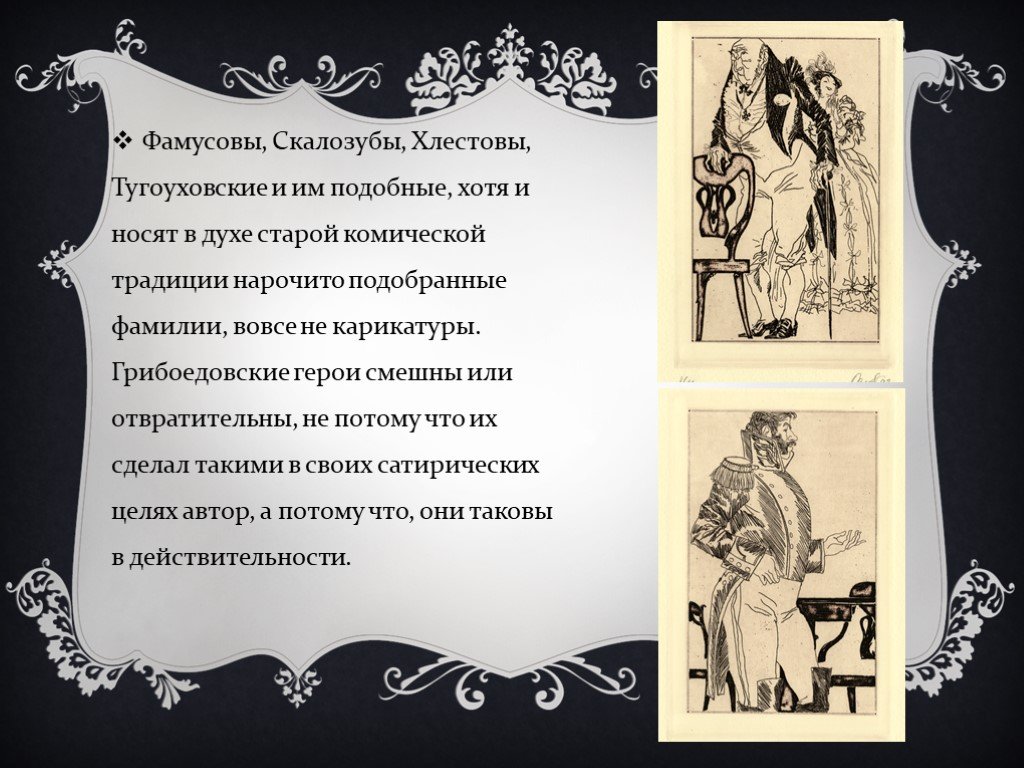 ❖ Фамусовы, Скалозубы, Хлестовы, Тугоуховские и им подобные, хотя и носят в духе старой комической традиции нарочито подобранные фамилии, вовсе не карикатуры. Грибоедовские герои смешны или отвратительны, не потому что их сделал такими в своих сатирических целях автор, а потому что, они таковы в действительности.